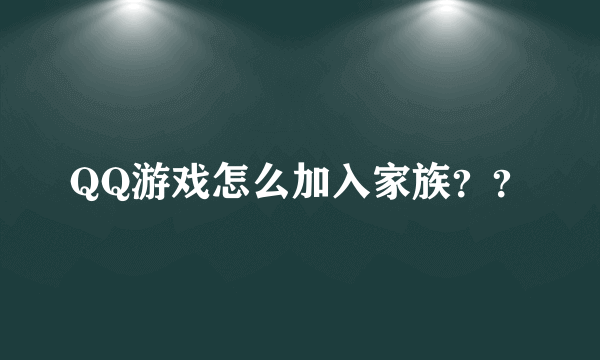 QQ游戏怎么加入家族？？